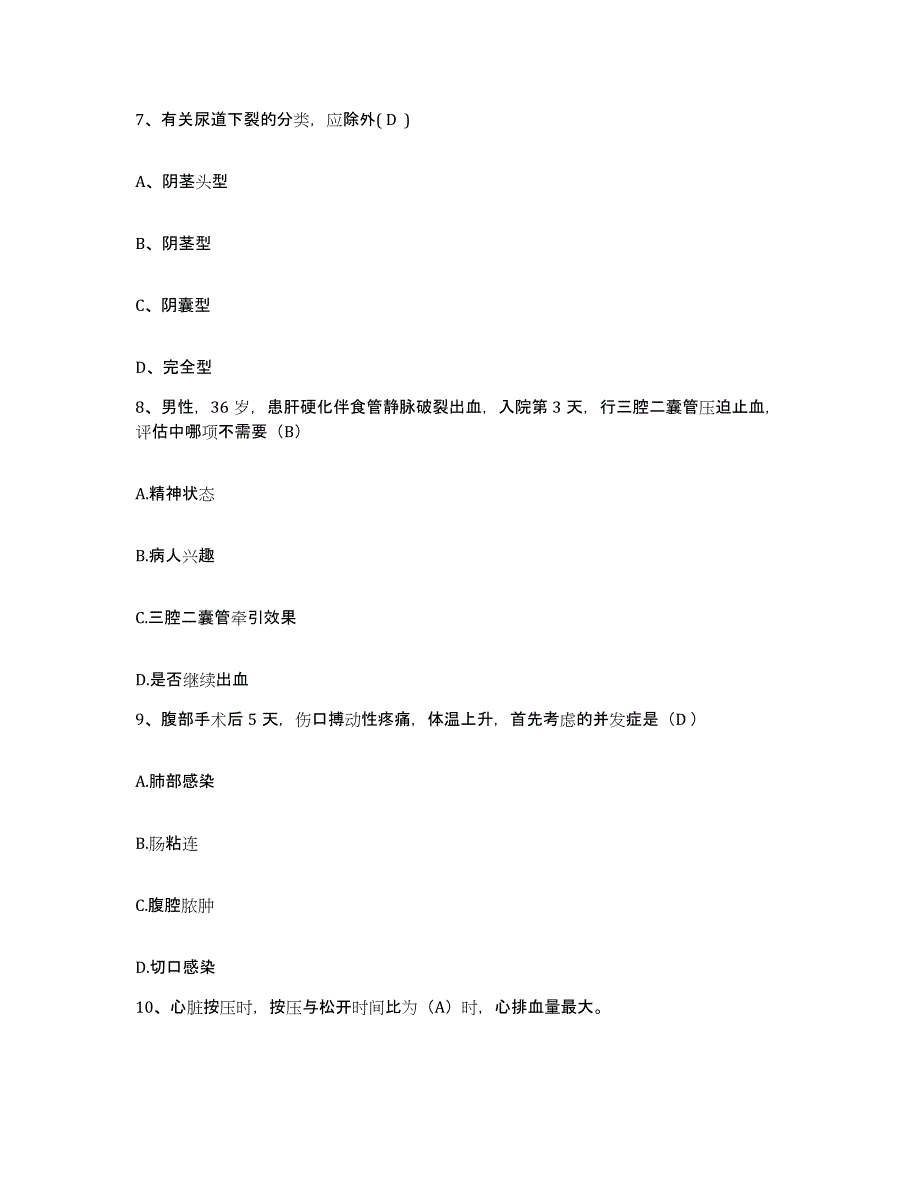 7、有关尿道下裂的分类，应除外( D )

A、阴茎头型

B、阴茎型

C、阴囊型

D、完全型

8、男性，36 岁，患肝硬化伴食管静脉破裂出血，入院第 3 天，行三腔二囊管压迫止血，评估中哪项不需要（B）

A.精神状态

B.病人兴趣

C.三腔二囊管牵引效果

D.是否继续出血

9、腹部手术后 5 天，伤口搏动性疼痛，体温上升，首先考虑的并发症是（D）

A.肺部感染

B.肠粘连

C.腹腔脓肿

D.切口感染

10、心脏按压时，按压与松开时间比为（A）时，心排血量最大。